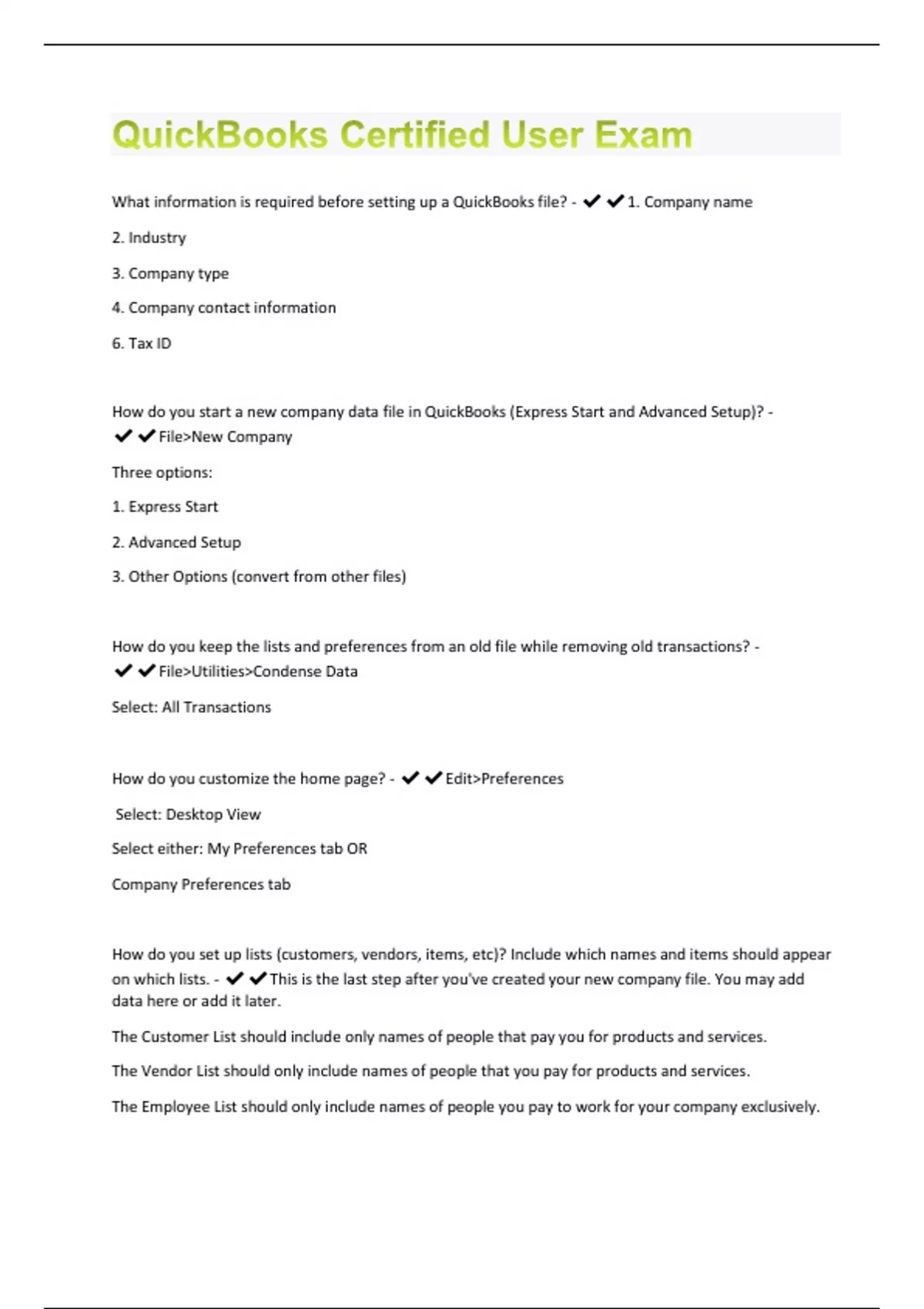 QuickBooks Certified User Exam

What information is required before setting up a QuickBooks file? - ✔✔1. Company name

2. Industry

3. Company type

4. Company contact information

6. Tax ID

How do you start a new company data file in QuickBooks (Express Start and Advanced Setup)? - ✔✔File>New Company

Three options:

1. Express Start

2. Advanced Setup

3. Other Options (convert from other files)

How do you keep the lists and preferences from an old file while removing old transactions? - ✔✔File>Utilities>Condense Data

Select: All Transactions

How do you customize the home page? - ✔✔Edit>Preferences

Select: Desktop View

Select either: My Preferences tab OR

Company Preferences tab

How do you set up lists (customers, vendors, items, etc)? Include which names and items should appear on which lists. - ✔✔This is the last step after you've created your new company file. You may add data here or add it later.

The Customer List should include only names of people that pay you for products and services.

The Vendor List should only include names of people that you pay for products and services.

The Employee List should only include names of people you pay to work for your company exclusively.